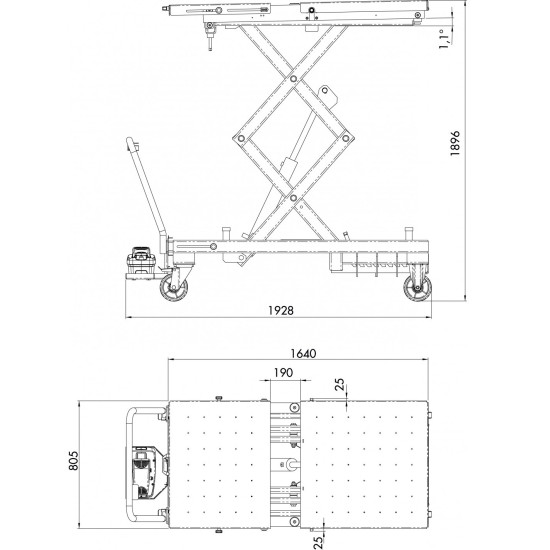 1,1°
1896
1928
1640
190
25
805
25